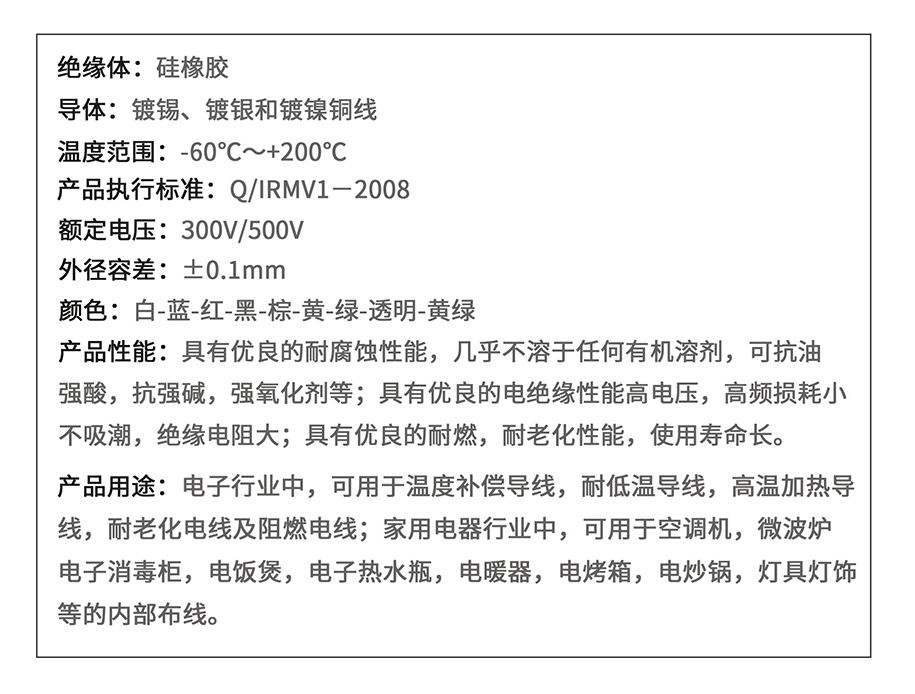 绝缘体：硅橡胶
导体：镀锡、镀银和镀镍铜线
温度范围：-60℃～+200℃
产品执行标准：Q/IRMV1－2008
额定电压：300V/500V
外径容差：±0.1mm
颜色：白-蓝-红-黑-棕-黄-绿-透明-黄绿
产品性能：具有优良的耐腐蚀性能，几乎不溶于任何有机溶剂，可抗油强酸，抗强碱，强氧化剂等；具有优良的电绝缘性能高电压，高频损耗小不吸潮，绝缘电阻大；具有优良的耐燃，耐老化性能，使用寿命长。

产品用途：电子行业中，可用于温度补偿导线，耐低温导线，高温加热导线，耐老化电线及阻燃电线；家用电器行业中，可用于空调机，微波炉电子消毒柜，电饭煲，电子热水瓶，电暖器，电烤箱，电炒锅，灯具灯饰等的内部布线。